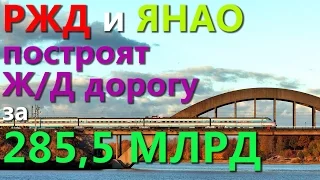 РЖД и ЯНАО построят Ж/Д дорогу за 285,5 МЛРД